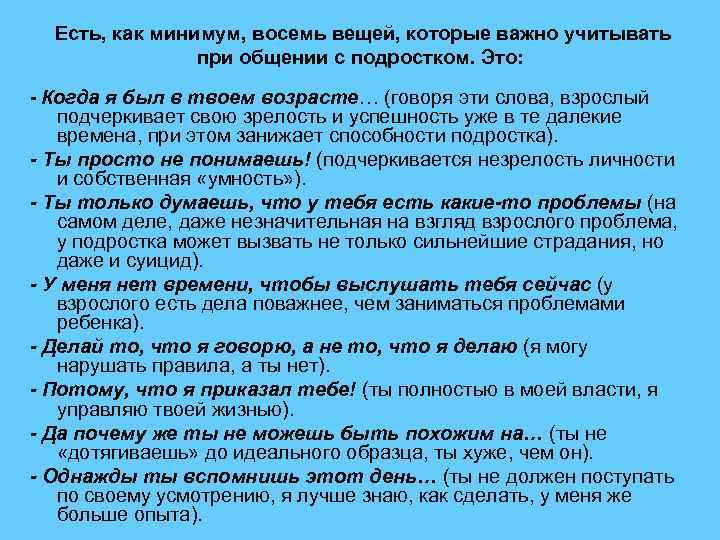 Есть, как минимум, восемь вещей, которые важно учитывать при общении с подростком. Это:

- Когда я был в твоем возрасте… (говоря эти слова, взрослый подчеркивает свою зрелость и успешность уже в те далекие времена, при этом занижает способности подростка).

- Ты просто не понимаешь! (подчеркивается незрелость личности и собственная «умность»).

- Ты только думаешь, что у тебя есть какие-то проблемы (на самом деле, даже незначительная на взгляд взрослого проблема, у подростка может вызвать не только сильнейшие страдания, но даже и суицид).

- У меня нет времени, чтобы выслушать тебя сейчас (у взрослого есть дела поважнее, чем заниматься проблемами ребенка).

- Делай то, что я говорю, а не то, что я делаю (я могу нарушать правила, а ты нет).

- Потому, что я приказал тебе! (ты полностью в моей власти, я управляю твоей жизнью).

- Да почему же ты не можешь быть похожим на… (ты не «дотягиваешь» до идеального образца, ты хуже, чем он).

- Однажды ты вспомнишь этот день… (ты не должен поступать по своему усмотрению, я лучше знаю, как сделать, у меня же больше опыта).